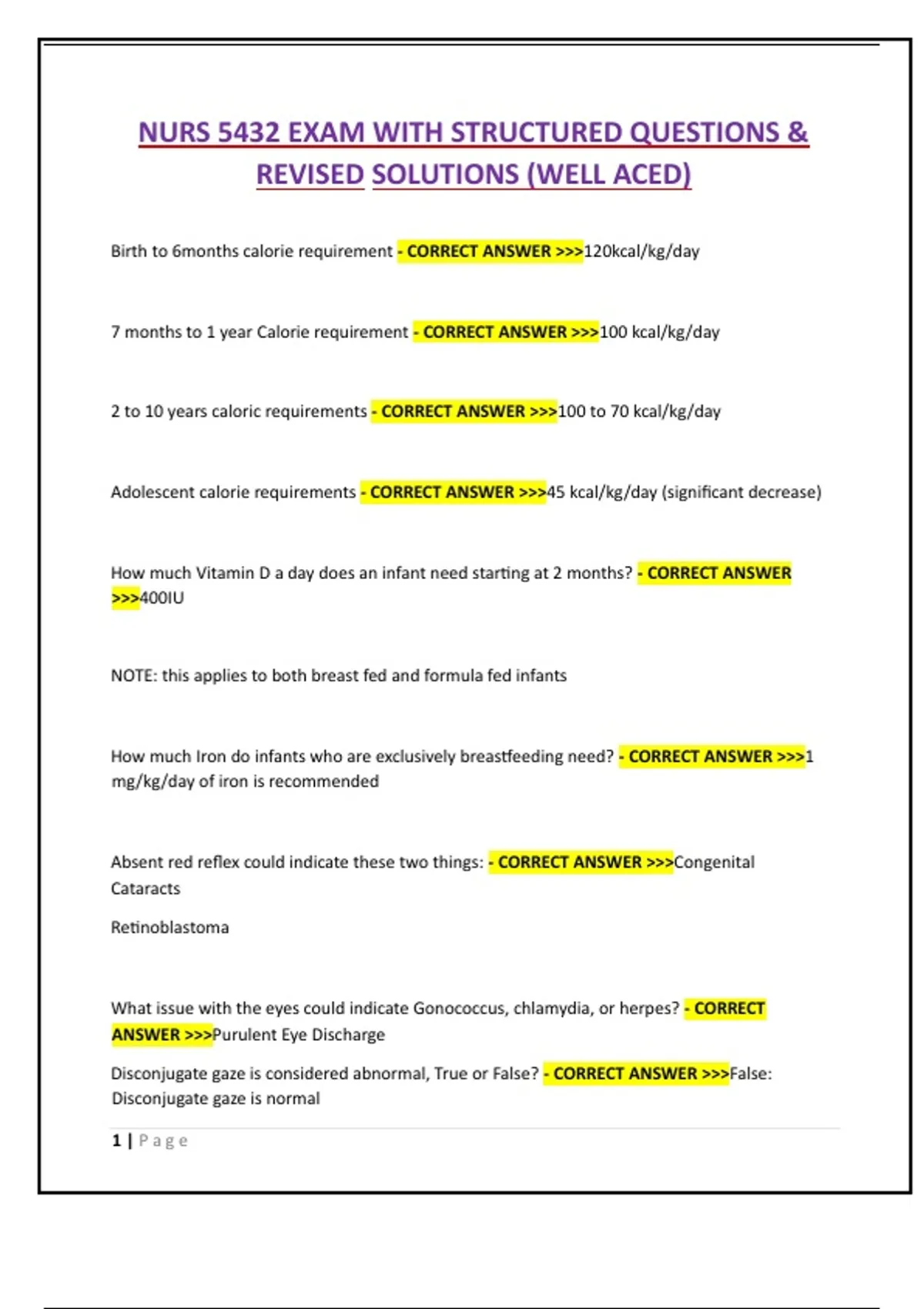 NURS 5432 EXAM WITH STRUCTURED QUESTIONS & REVISED SOLUTIONS (WELL ACED)

Birth to 6months calorie requirement - CORRECT ANSWER >>>120kcal/kg/day

7 months to 1 year Calorie requirement - CORRECT ANSWER >>>100 kcal/kg/day

2 to 10 years caloric requirements - CORRECT ANSWER >>>100 to 70 kcal/kg/day

Adolescent calorie requirements - CORRECT ANSWER >>>45 kcal/kg/day (significant decrease)

How much Vitamin D a day does an infant need starting at 2 months? - CORRECT ANSWER >>>400IU

NOTE: this applies to both breast fed and formula fed infants

How much Iron do infants who are exclusively breastfeeding need? - CORRECT ANSWER >>>1 mg/kg/day of iron is recommended

Absent red reflex could indicate these two things: - CORRECT ANSWER >>>Congenital Cataracts

Retinoblastoma

What issue with the eyes could indicate Gonococcus, chlamydia, or herpes? - CORRECT ANSWER >>>Purulent Eye Discharge

Disconjugate gaze is considered abnormal, True or False? - CORRECT ANSWER >>>False: Disconjugate gaze is normal

1 | Page